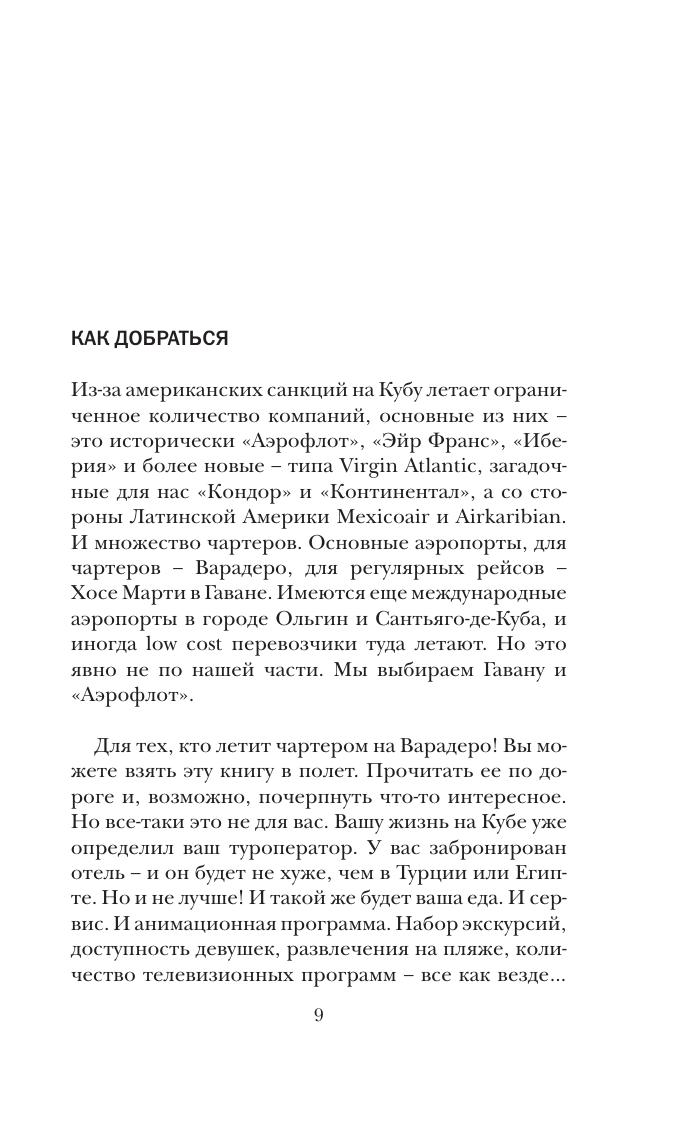 КАК ДОБРАТЬСЯ

Из-за американских санкций на Кубу летает ограниченное количество компаний, основные из них – это исторически «Аэрофлот», «Эйр Франс», «Иберия» и более новые – типа Virgin Atlantic, загадочные для нас «Кондор» и «Континентал», а со стороны Латинской Америки Mexicoair и Airkaribian. И множество чартеров. Основные аэропорты, для чартеров – Варадеро, для регулярных рейсов – Хосе Марти в Гаване. Имеются еще международные аэропорты в городе Ольгин и Сантьяго-де-Куба, и иногда low cost перевозчики туда летают. Но это явно не по нашей части. Мы выбираем Гавану и «Аэрофлот».

Для тех, кто летит чартером на Варадеро! Вы можете взять эту книгу в полет. Прочитать ее по дороге и, возможно, почерпнуть что-то интересное. Но все-таки это не для вас. Вашу жизнь на Кубе уже определил ваш туроператор. У вас забронирован отель – и он будет не хуже, чем в Турции или Египте. Но и не лучше! И такой же будет ваша еда. И сервис. И анимационная программа. Набор экскурсий, доступность девушек, развлечения на пляже, количество телевизионных программ – все как везде...

9